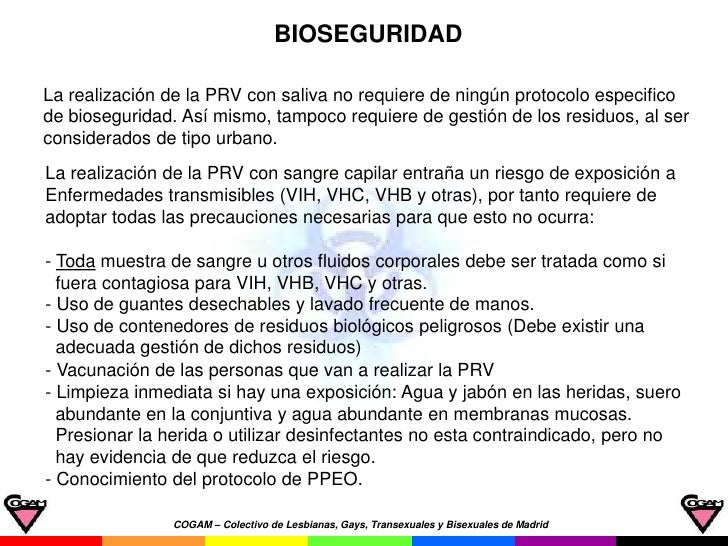 BIOSEGURIDAD

La realización de la PRV con saliva no requiere de ningún protocolo especifico de bioseguridad. Así mismo, tampoco requiere de gestión de los residuos, al ser considerados de tipo urbano.

La realización de la PRV con sangre capilar entraña un riesgo de exposición a Enfermedades transmisibles (VIH, VHC, VHB y otras), por tanto requiere de adoptar todas las precauciones necesarias para que esto no ocurra:

- Toda muestra de sangre u otros fluidos corporales debe ser tratada como si fuera contagiosa para VIH, VHB, VHC y otras.
- Uso de guantes desechables y lavado frecuente de manos.
- Uso de contenedores de residuos biológicos peligrosos (Debe existir una adecuada gestión de dichos residuos)
- Vacunación de las personas que van a realizar la PRV
- Limpieza inmediata si hay una exposición: Agua y jabón en las heridas, suero abundante en la conjuntiva y agua abundante en membranas mucosas. Presionar la herida o utilizar desinfectantes no esta contraindicado, pero no hay evidencia de que reduzca el riesgo.
- Conocimiento del protocolo de PPEO.

COGAM

COGAM – Colectivo de Lesbianas, Gays, Transexuales y Bisexuales de Madrid

COGAM